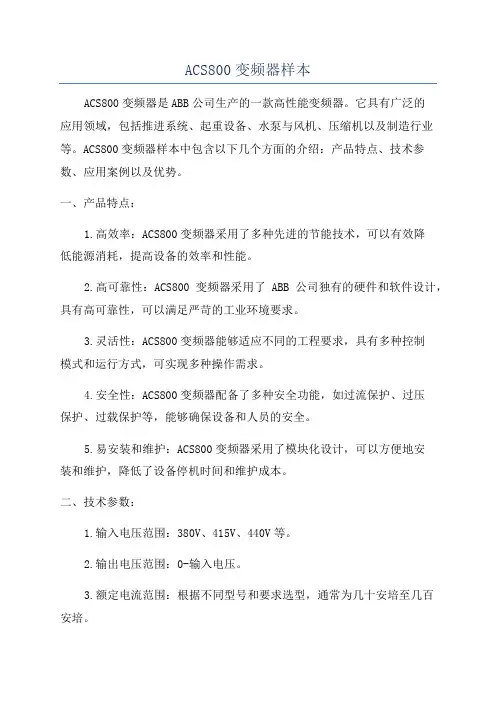 ACS800 变频器样本

ACS800 变频器是 ABB 公司生产的一款高性能变频器。它具有广泛的应用领域，包括推进系统、起重设备、水泵与风机、压缩机以及制造行业等。ACS800 变频器样本中包含以下几个方面的介绍：产品特点、技术参数、应用案例以及优势。

一、产品特点：

1.高效率：ACS800 变频器采用了多种先进的节能技术，可以有效降低能源消耗，提高设备的效率和性能。

2.高可靠性：ACS800 变频器采用了 ABB 公司独有的硬件和软件设计，具有高可靠性，可以满足严苛的工业环境要求。

3.灵活性：ACS800 变频器能够适应不同的工程要求，具有多种控制模式和运行方式，可实现多种操作需求。

4.安全性：ACS800 变频器配备了多种安全功能，如过流保护、过压保护、过载保护等，能够确保设备和人员的安全。

5.易安装和维护：ACS800 变频器采用了模块化设计，可以方便地安装和维护，降低了设备停机时间和维护成本。

二、技术参数：

1.输入电压范围：380V、415V、440V 等。

2.输出电压范围：0-输入电压。

3.额定电流范围：根据不同型号和要求选型，通常为几十安培至几百安培。